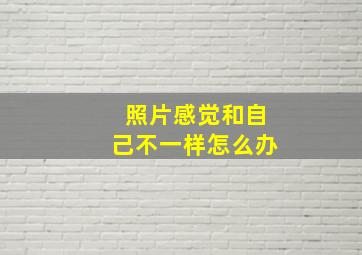 照片感觉和自己不一样怎么办